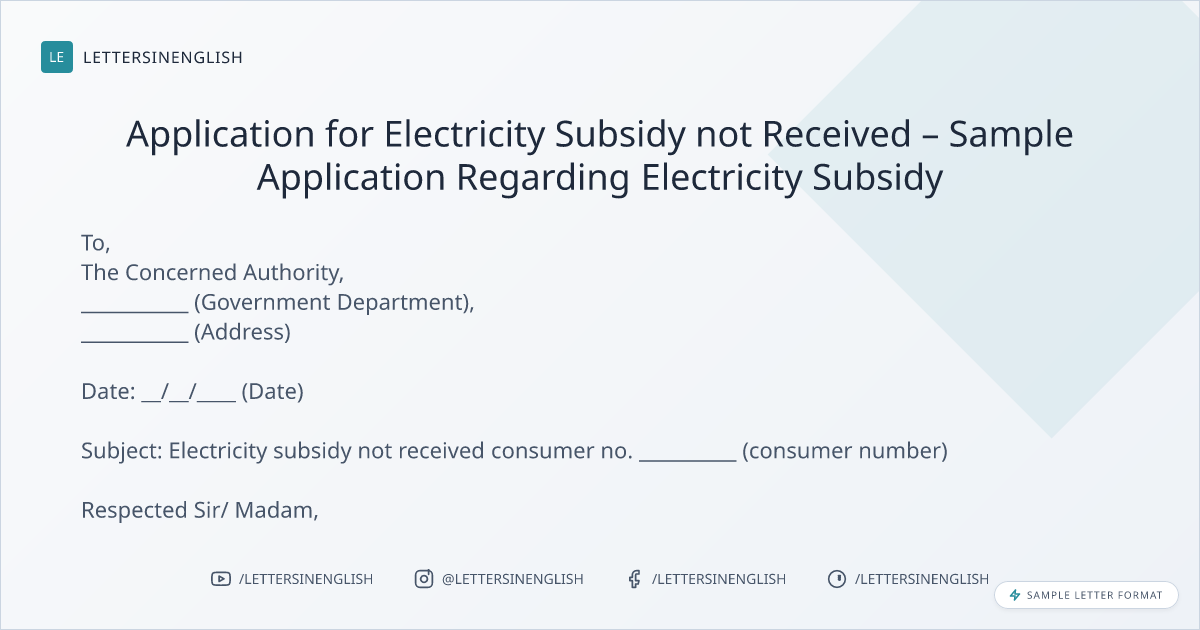 LE LETTERSINENGLISH

Application for Electricity Subsidy not Received – Sample Application Regarding Electricity Subsidy

To,
The Concerned Authority,
____ (Government Department),
____ (Address)

Date: ____/____/____ (Date)

Subject: Electricity subsidy not received consumer no. ____ (consumer number)

Respected Sir/ Madam,

/LETTERSINENGLISH @LETTERSINENGLISH /LETTERSINENGLISH /LETTERSINENGLISH

SAMPLE LETTER FORMAT